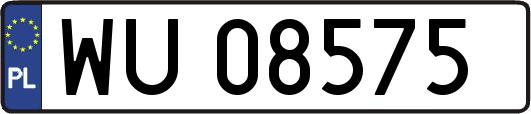 PL
WU 08575